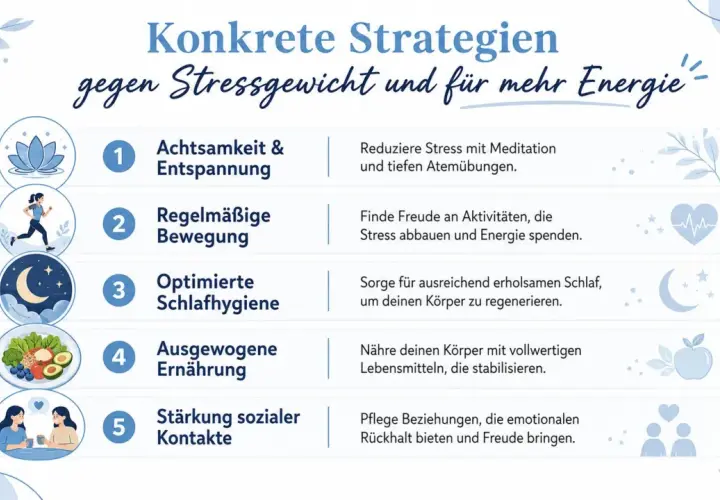 Konkrete Strategien
gegen Stressgewicht und für mehr Energie

1 Achtsamkeit & Entspannung
Reduziere Stress mit Meditation und tiefen Atemübungen.

2 Regelmäßige Bewegung
Finde Freude an Aktivitäten, die Stress abbauen und Energie spenden.

3 Optimierte Schlafhygiene
Sorge für ausreichend erholsamen Schlaf, um deinen Körper zu regenerieren.

4 Ausgewogene Ernährung
Nähre deinen Körper mit vollwertigen Lebensmitteln, die stabilisieren.

5 Stärkung sozialer Kontakte
Pflege Beziehungen, die emotionalen Rückhalt bieten und Freude bringen.